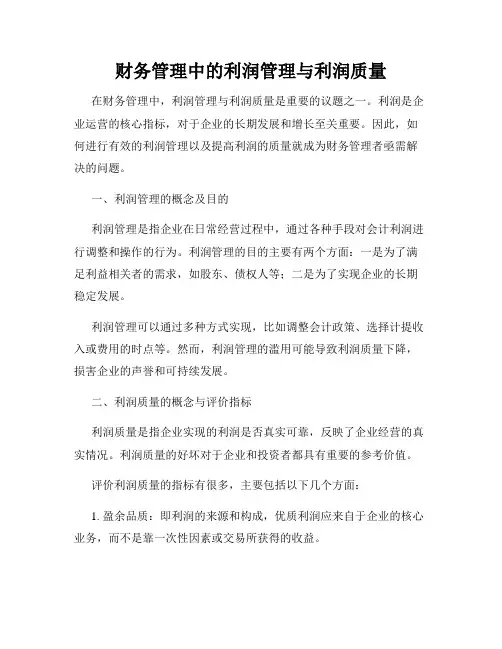 财务管理中的利润管理与利润质量

在财务管理中，利润管理与利润质量是重要的议题之一。利润是企业运营的核心指标，对于企业的长期发展和增长至关重要。因此，如何进行有效的利润管理以及提高利润的质量就成为财务管理者亟需解决的问题。

一、利润管理的概念及目的

利润管理是指企业在日常经营过程中，通过各种手段对会计利润进行调整和操作的行为。利润管理的目的主要有两个方面：一是为了满足利益相关者的需求，如股东、债权人等；二是为了实现企业的长期稳定发展。

利润管理可以通过多种方式实现，比如调整会计政策、选择计提收入或费用的时点等。然而，利润管理的滥用可能导致利润质量下降，损害企业的声誉和可持续发展。

二、利润质量的概念与评价指标

利润质量是指企业实现的利润是否真实可靠，反映了企业经营的真实情况。利润质量的好坏对于企业和投资者都具有重要的参考价值。

评价利润质量的指标有很多，主要包括以下几个方面：

1. 盈余品质：即利润的来源和构成，优质利润应来自于企业的核心业务，而不是靠一次性因素或交易所获得的收益。